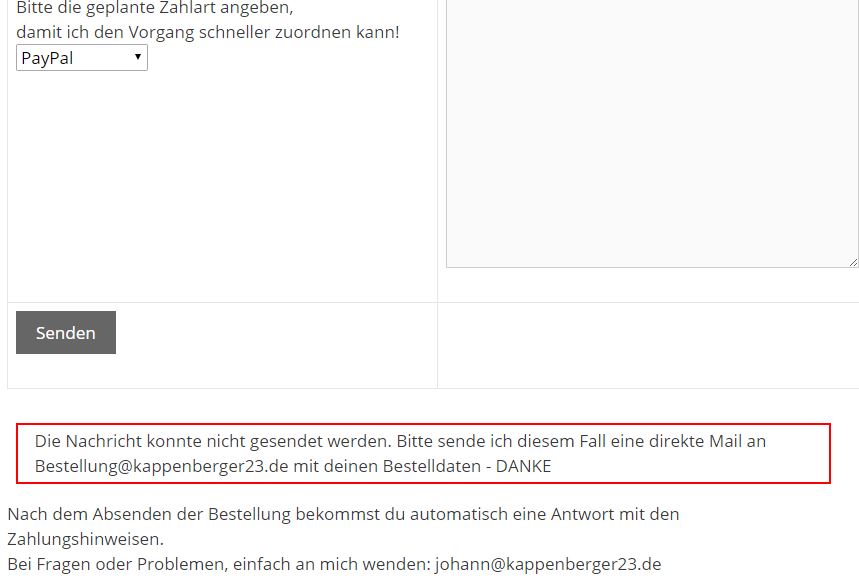 Bitte die geplante Zahlart angeben,
damit ich den Vorgang schneller zuordnen kann!
PayPal

Senden

Die Nachricht konnte nicht gesendet werden. Bitte sende ich diesem Fall eine direkte Mail an Bestellung@kappenberger23.de mit deinen Bestelldaten - DANKE

Nach dem Absenden der Bestellung bekommst du automatisch eine Antwort mit den Zahlungshinweisen.
Bei Fragen oder Problemen, einfach an mich wenden: johann@kappenberger23.de